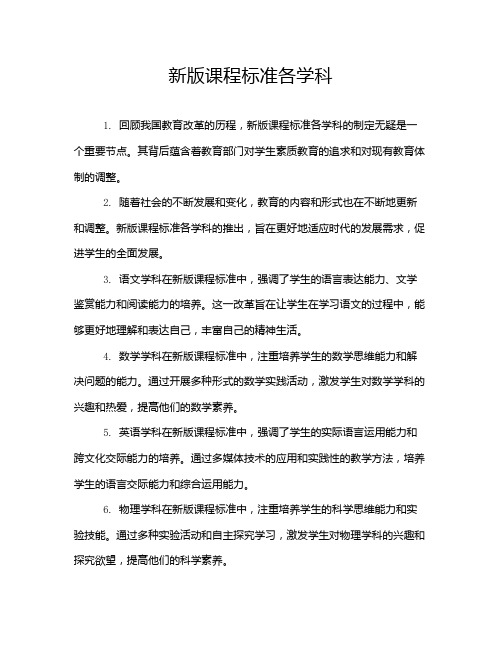 新版课程标准各学科

1. 回顾我国教育改革的历程，新版课程标准各学科的制定无疑是一个重要节点。其背后蕴含着教育部门对学生素质教育的追求和对现有教育体制的调整。

2. 随着社会的不断发展和变化，教育的内容和形式也在不断地更新和调整。新版课程标准各学科的推出，旨在更好地适应时代的发展需求，促进学生的全面发展。

3. 语文学科在新版课程标准中，强调了学生的语言表达能力、文学鉴赏能力和阅读能力的培养。这一改革旨在让学生在学习语文的过程中，能够更好地理解和表达自己，丰富自己的精神生活。

4. 数学学科在新版课程标准中，注重培养学生的数学思维能力和解决问题的能力。通过开展多种形式的数学实践活动，激发学生对数学学科的兴趣和热爱，提高他们的数学素养。

5. 英语学科在新版课程标准中，强调了学生的实际语言运用能力和跨文化交际能力的培养。通过多媒体技术的应用和实践性的教学方法，培养学生的语言交际能力和综合运用能力。

6. 物理学科在新版课程标准中，注重培养学生的科学思维能力和实验技能。通过多种实验活动和自主探究学习，激发学生对物理学科的兴趣和探究欲望，提高他们的科学素养。